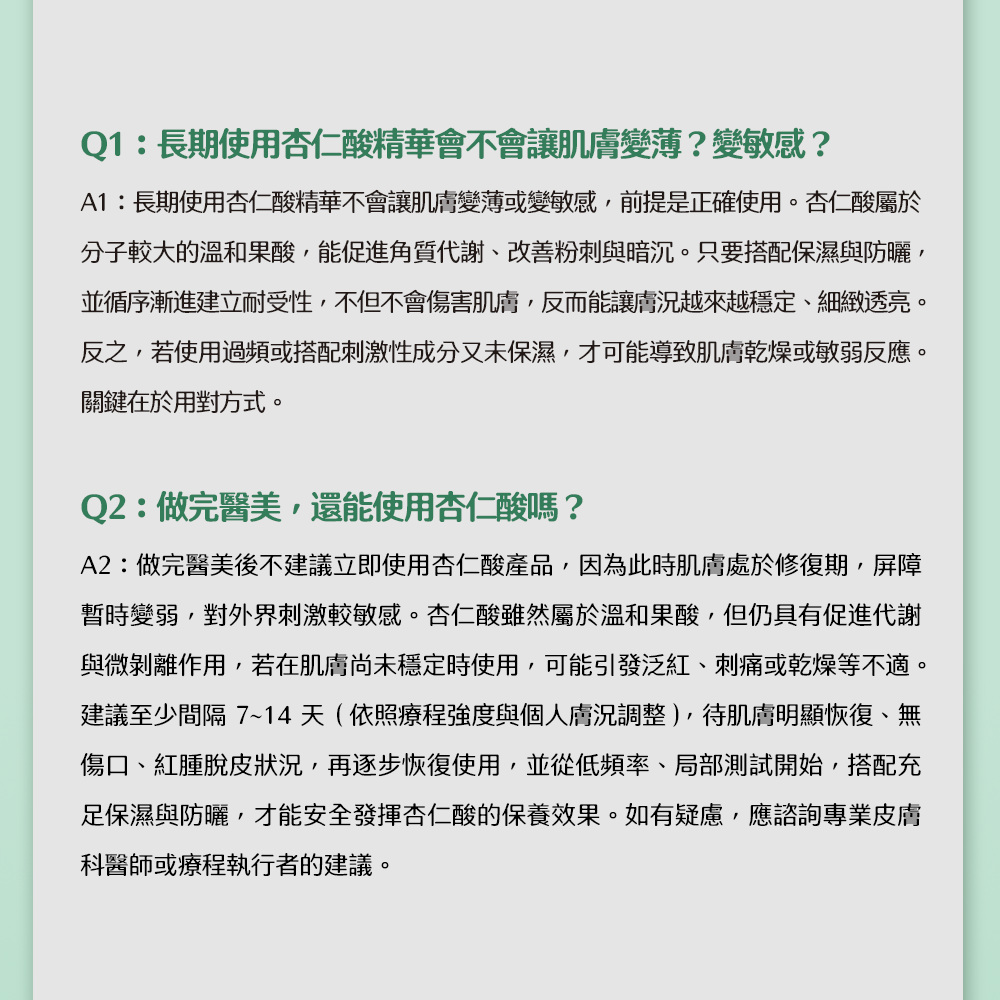 Q1：長期使用杏仁酸精華會不會讓肌膚變薄？變敏感？

A1：長期使用杏仁酸精華不會讓肌膚變薄或變敏感，前提是正確使用。杏仁酸屬於分子較大的溫和果酸，能促進角質代謝、改善粉刺與暗沉。只要搭配保濕與防曬，並循序漸進建立耐受性，不但不會傷害肌膚，反而能讓膚況越來越穩定、細緻透亮。反之，若使用過頻或搭配刺激性成分又未保濕，才可能導致肌膚乾燥或敏弱反應。關鍵在於用對方式。

Q2：做完醫美，還能使用杏仁酸嗎？

A2：做完醫美後不建議立即使用杏仁酸產品，因為此時肌膚處於修復期，屏障暫時變弱，對外界刺激較敏感。杏仁酸雖然屬於溫和果酸，但仍具有促進代謝與微剝離作用，若在肌膚尚未穩定時使用，可能引發泛紅、刺痛或乾燥等不適。建議至少間隔 7~14 天（依照療程強度與個人膚況調整），待肌膚明顯恢復、無傷口、紅腫脫皮狀況，再逐步恢復使用，並從低頻率、局部測試開始，搭配充足保濕與防曬，才能安全發揮杏仁酸的保養效果。如有疑慮，應諮詢專業皮膚科醫師或療程執行者的建議。